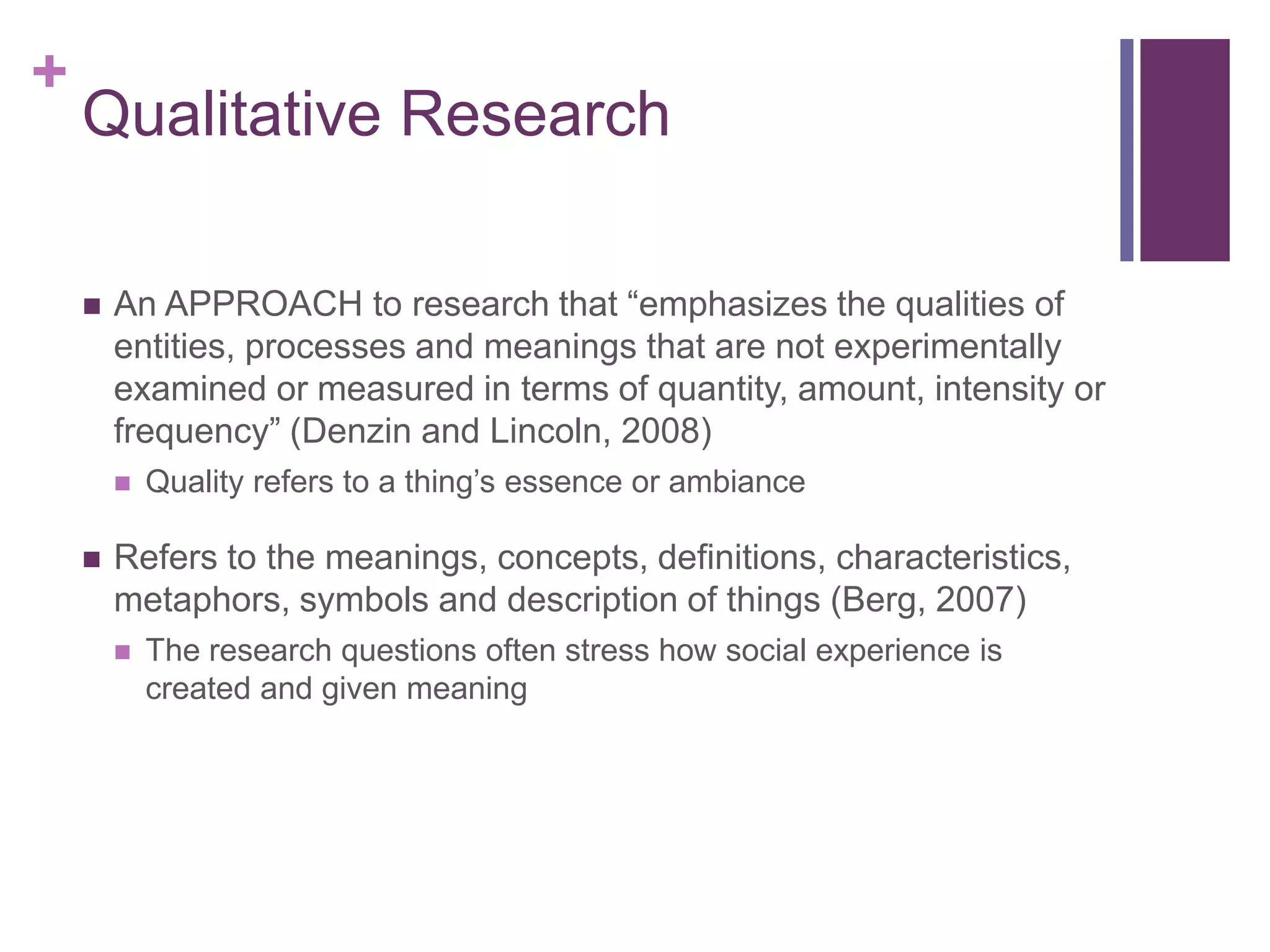 +
Qualitative Research

■ An APPROACH to research that “emphasizes the qualities of entities, processes and meanings that are not experimentally examined or measured in terms of quantity, amount, intensity or frequency” (Denzin and Lincoln, 2008)
  ■ Quality refers to a thing’s essence or ambiance

■ Refers to the meanings, concepts, definitions, characteristics, metaphors, symbols and description of things (Berg, 2007)
  ■ The research questions often stress how social experience is created and given meaning